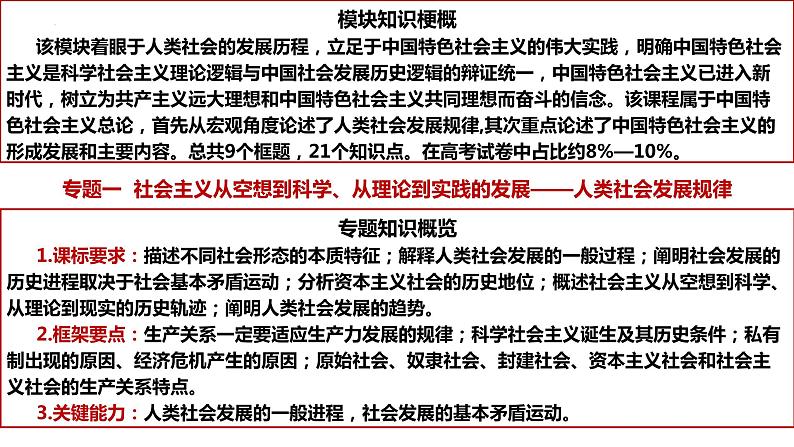 模块知识梗概

该模块着眼于人类社会的发展历程，立足于中国特色社会主义的伟大实践，明确中国特色社会主义是科学社会主义理论逻辑与中国社会发展历史逻辑的辩证统一，中国特色社会主义已进入新时代，树立为共产主义远大理想和中国特色社会主义共同理想而奋斗的信念。该课程属于中国特色社会主义总论，首先从宏观角度论述了人类社会发展规律,其次重点论述了中国特色社会主义的形成发展和主要内容。总共9个框题，21个知识点。在高考试卷中占比约8%—10%。

专题一 社会主义从空想到科学、从理论到实践的发展——人类社会发展规律

专题知识概览

1.课标要求：描述不同社会形态的本质特征；解释人类社会发展的一般过程；阐明社会发展的历史进程取决于社会基本矛盾运动；分析资本主义社会的历史地位；概述社会主义从空想到科学、从理论到现实的历史轨迹；阐明人类社会发展的趋势。

2.框架要点：生产关系一定要适应生产力发展的规律；科学社会主义诞生及其历史条件；私有制出现的原因、经济危机产生的原因；原始社会、奴隶社会、封建社会、资本主义社会和社会主义社会的生产关系特点。

3.关键能力：人类社会发展的一般进程，社会发展的基本矛盾运动。